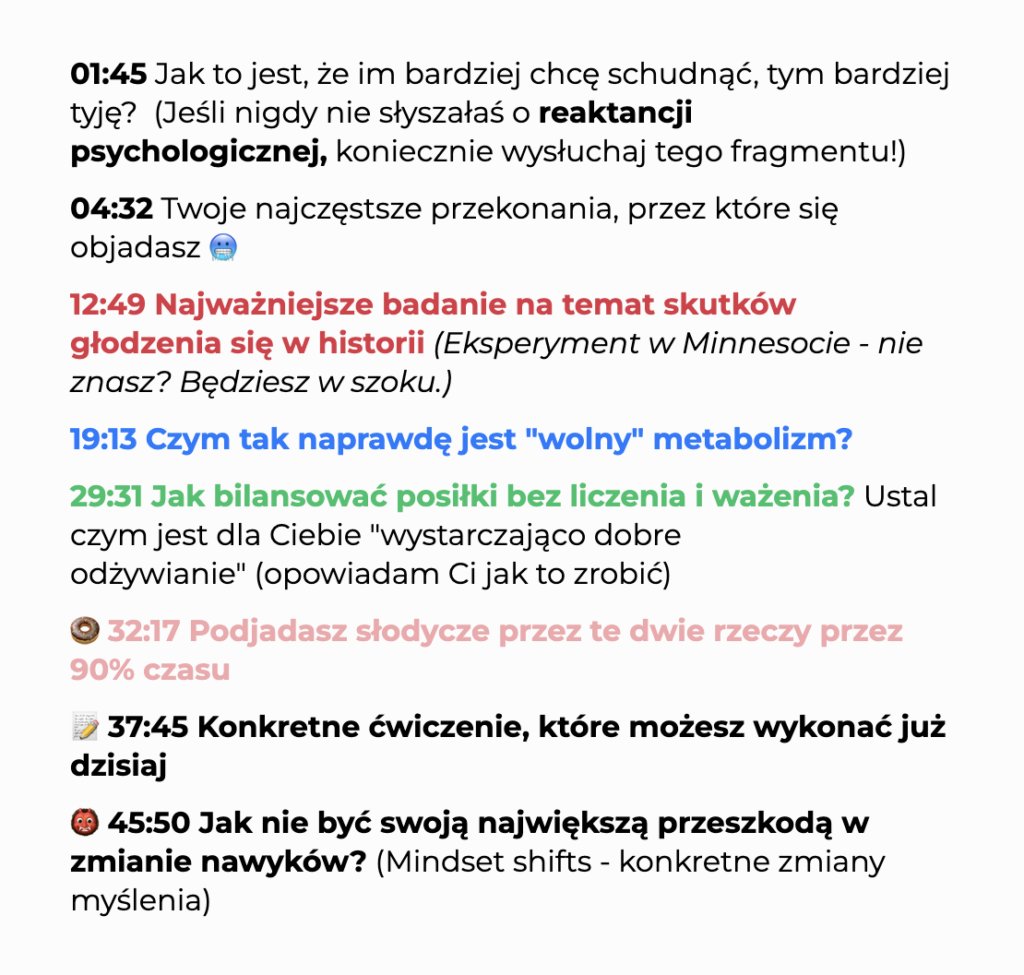 01:45 Jak to jest, że im bardziej chcę schudnąć, tym bardziej tyję? (Jeśli nigdy nie słyszałaś o reaktancji psychologicznej, koniecznie wysłuchaj tego fragmentu!)

04:32 Twoje najczęstsze przekonania, przez które się objadasz 🥶

12:49 Najważniejsze badanie na temat skutków głodzenia się w historii (Eksperyment w Minnesocie - nie znasz? Będziesz w szoku.)

19:13 Czym tak naprawdę jest "wolny" metabolizm?

29:31 Jak bilansować posiłki bez liczenia i ważenia? Ustal czym jest dla Ciebie "wystarczająco dobre odżywianie" (opowiadam Ci jak to zrobić)

🍩 32:17 Podjadasz słodycze przez te dwie rzeczy przez 90% czasu

📝 37:45 Konkretne ćwiczenie, które możesz wykonać już dzisiaj

👹 45:50 Jak nie być swoją największą przeszkodą w zmianie nawyków? (Mindset shifts - konkretne zmiany myślenia)